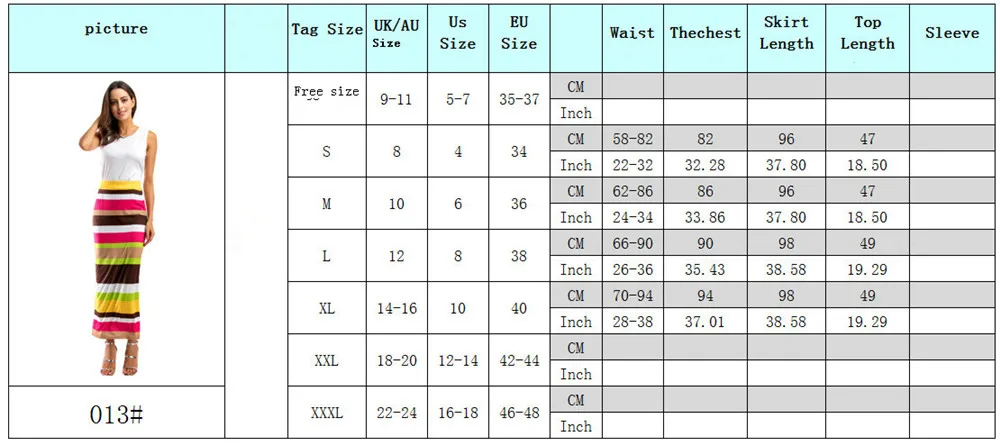 | picture | | Tag Size | UK/AU Size | Us Size | EU Size | | Waist | Thechest | Skirt Length | Top Length | Sleeve |
|---|---|---|---|---|---|---|---|---|---|---|---|
| | | Free size | 9-11 | 5-7 | 35-37 | CM | | | | | |
| | | | | | | Inch | | | | | |
| | | S | 8 | 4 | 34 | CM | 58-82 | 82 | 96 | 47 | |
| | | | | | | Inch | 22-32 | 32.28 | 37.80 | 18.50 | |
| | | M | 10 | 6 | 36 | CM | 62-86 | 86 | 96 | 47 | |
| | | | | | | Inch | 24-34 | 33.86 | 37.80 | 18.50 | |
| | | L | 12 | 8 | 38 | CM | 66-90 | 90 | 98 | 49 | |
| | | | | | | Inch | 26-36 | 35.43 | 38.58 | 19.29 | |
| | | XL | 14-16 | 10 | 40 | CM | 70-94 | 94 | 98 | 49 | |
| | | | | | | Inch | 28-38 | 37.01 | 38.58 | 19.29 | |
| | | XXL | 18-20 | 12-14 | 42-44 | CM | | | | | |
| | | | | | | Inch | | | | | |
| 013# | | XXXL | 22-24 | 16-18 | 46-48 | CM | | | | | |
| | | | | | | Inch | | | | | |